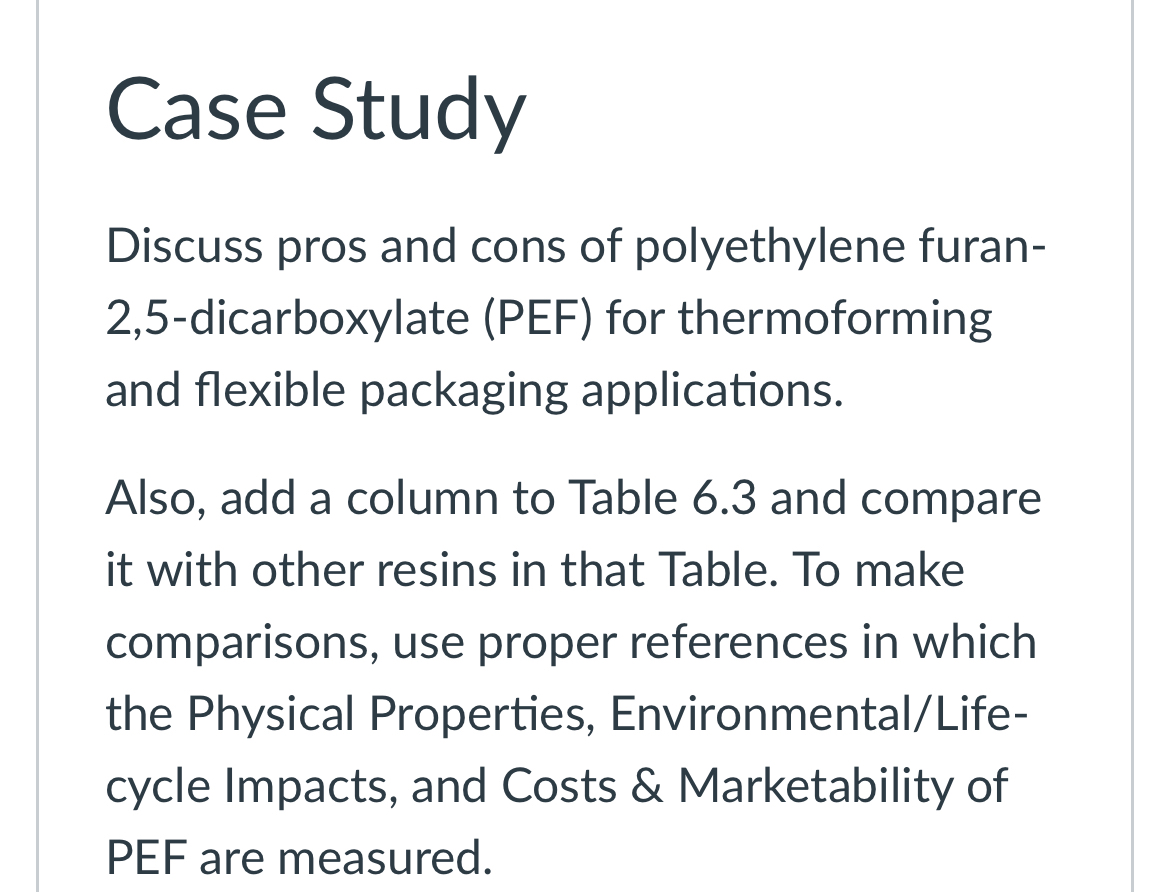 Case Study

Discuss pros and cons of polyethylene furan-2,5-dicarboxylate (PEF) for thermoforming and flexible packaging applications.

Also, add a column to Table 6.3 and compare it with other resins in that Table. To make comparisons, use proper references in which the Physical Properties, Environmental/Life-cycle Impacts, and Costs & Marketability of PEF are measured.